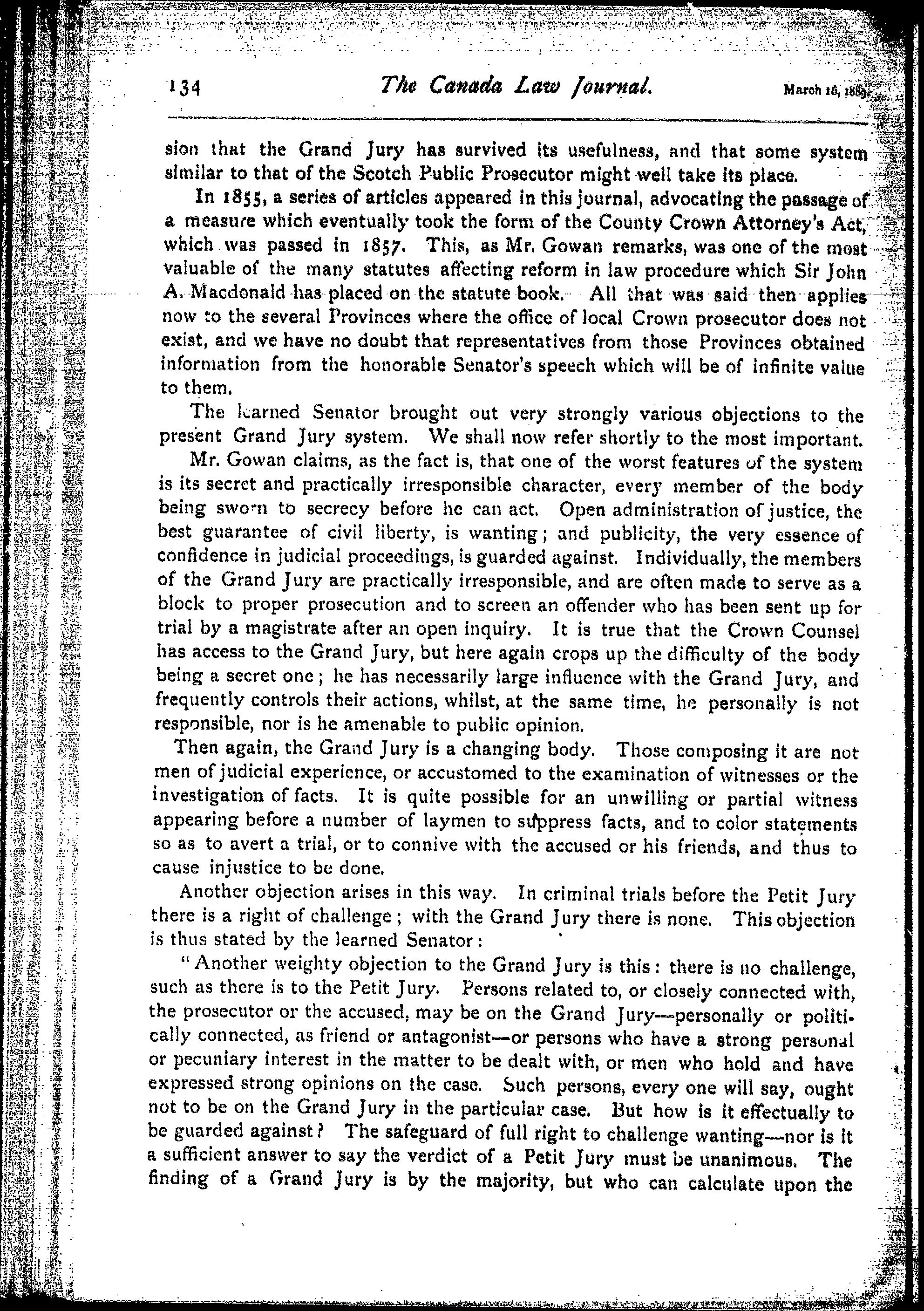 134 The Canada Law Journal. March 16, 1889.

sion that the Grand Jury has survived its usefulness, and that some system similar to that of the Scotch Public Prosecutor might well take its place.

In 1855, a series of articles appeared in this journal, advocating the passage of a measure which eventually took the form of the County Crown Attorney's Act, which was passed in 1857. This, as Mr. Gowan remarks, was one of the most valuable of the many statutes affecting reform in law procedure which Sir John A. Macdonald has placed on the statute book. All that was said then applies now to the several Provinces where the office of local Crown prosecutor does not exist, and we have no doubt that representatives from those Provinces obtained information from the honorable Senator's speech which will be of infinite value to them.

The learned Senator brought out very strongly various objections to the present Grand Jury system. We shall now refer shortly to the most important.

Mr. Gowan claims, as the fact is, that one of the worst features of the system is its secret and practically irresponsible character, every member of the body being sworn to secrecy before he can act. Open administration of justice, the best guarantee of civil liberty, is wanting; and publicity, the very essence of confidence in judicial proceedings, is guarded against. Individually, the members of the Grand Jury are practically irresponsible, and are often made to serve as a block to proper prosecution and to screen an offender who has been sent up for trial by a magistrate after an open inquiry. It is true that the Crown Counsel has access to the Grand Jury, but here again crops up the difficulty of the body being a secret one; he has necessarily large influence with the Grand Jury, and frequently controls their actions, whilst, at the same time, he personally is not responsible, nor is he amenable to public opinion.

Then again, the Grand Jury is a changing body. Those composing it are not men of judicial experience, or accustomed to the examination of witnesses or the investigation of facts. It is quite possible for an unwilling or partial witness appearing before a number of laymen to suppress facts, and to color statements so as to avert a trial, or to connive with the accused or his friends, and thus to cause injustice to be done.

Another objection arises in this way. In criminal trials before the Petit Jury there is a right of challenge; with the Grand Jury there is none. This objection is thus stated by the learned Senator:

"Another weighty objection to the Grand Jury is this: there is no challenge, such as there is to the Petit Jury. Persons related to, or closely connected with, the prosecutor or the accused, may be on the Grand Jury—personally or politically connected, as friend or antagonist—or persons who have a strong personal or pecuniary interest in the matter to be dealt with, or men who hold and have expressed strong opinions on the case. Such persons, every one will say, ought not to be on the Grand Jury in the particular case. But how is it effectually to be guarded against? The safeguard of full right to challenge wanting—nor is it a sufficient answer to say the verdict of a Petit Jury must be unanimous. The finding of a Grand Jury is by the majority, but who can calculate upon the